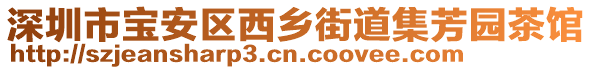 深圳市宝安区西乡街道集芳园茶馆
http://szjeansharp3.cn.coovee.com